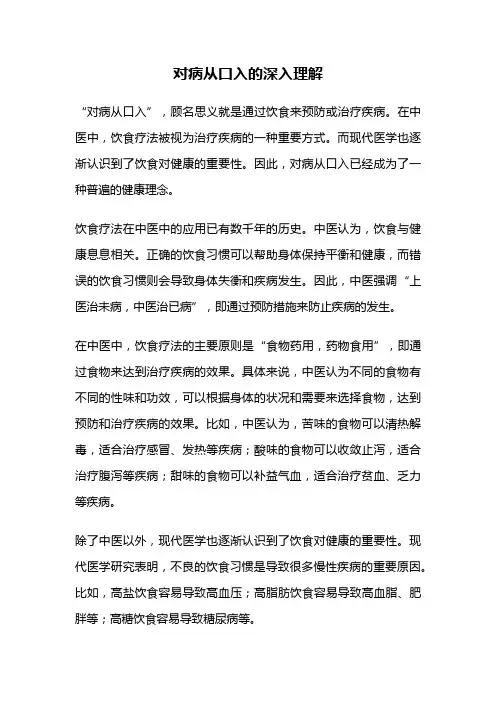 对病从口入的深入理解

“对病从口入”，顾名思义就是通过饮食来预防或治疗疾病。在中医中，饮食疗法被视为治疗疾病的一种重要方式。而现代医学也逐渐认识到了饮食对健康的重要性。因此，对病从口入已经成为了一种普遍的健康理念。

饮食疗法在中医中的应用已有数千年的历史。中医认为，饮食与健康息息相关。正确的饮食习惯可以帮助身体保持平衡和健康，而错误的饮食习惯则会导致身体失衡和疾病发生。因此，中医强调“上医治未病，中医治已病”，即通过预防措施来防止疾病的发生。

在中医中，饮食疗法的主要原则是“食物药用，药物食用”，即通过食物来达到治疗疾病的效果。具体来说，中医认为不同的食物有不同的性味和功效，可以根据身体的状况和需要来选择食物，达到预防和治疗疾病的效果。比如，中医认为，苦味的食物可以清热解毒，适合治疗感冒、发热等疾病；酸味的食物可以收敛止泻，适合治疗腹泻等疾病；甜味的食物可以补益气血，适合治疗贫血、乏力等疾病。

除了中医以外，现代医学也逐渐认识到了饮食对健康的重要性。现代医学研究表明，不良的饮食习惯是导致很多慢性疾病的重要原因。比如，高盐饮食容易导致高血压；高脂肪饮食容易导致高血脂、肥胖等；高糖饮食容易导致糖尿病等。